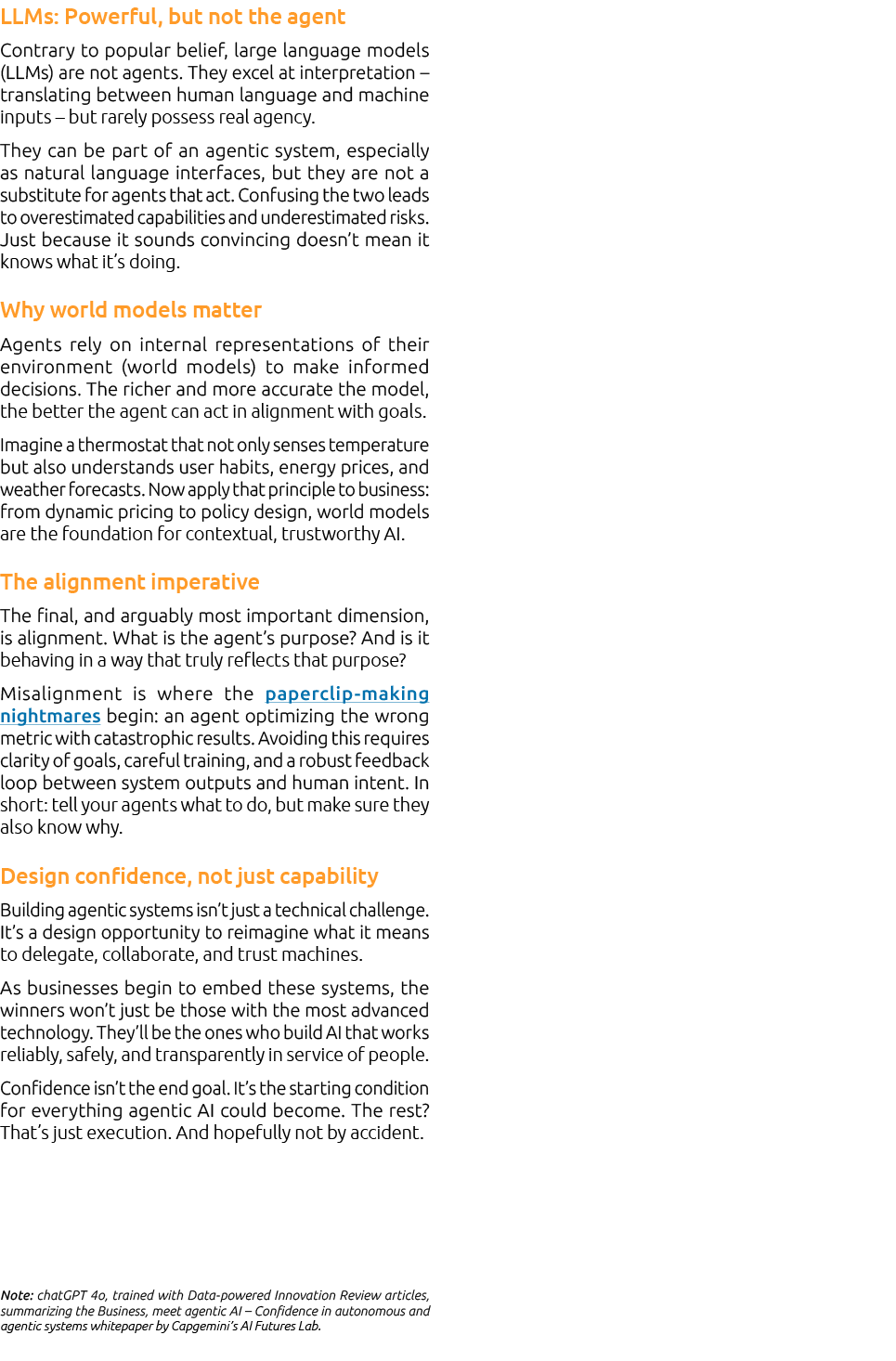 LLMs: Powerful, but not the agent

Contrary to popular belief, large language models (LLMs) are not agents. They excel at interpretation – translating between human language and machine inputs – but rarely possess real agency.

They can be part of an agentic system, especially as natural language interfaces, but they are not a substitute for agents that act. Confusing the two leads to overestimated capabilities and underestimated risks. Just because it sounds convincing doesn't mean it knows what it's doing.

Why world models matter

Agents rely on internal representations of their environment (world models) to make informed decisions. The richer and more accurate the model, the better the agent can act in alignment with goals.

Imagine a thermostat that not only senses temperature but also understands user habits, energy prices, and weather forecasts. Now apply that principle to business: from dynamic pricing to policy design, world models are the foundation for contextual, trustworthy AI.

The alignment imperative

The final, and arguably most important dimension, is alignment. What is the agent's purpose? And is it behaving in a way that truly reflects that purpose?

Misalignment is where the paperclip-making nightmares begin: an agent optimizing the wrong metric with catastrophic results. Avoiding this requires clarity of goals, careful training, and a robust feedback loop between system outputs and human intent. In short: tell your agents what to do, but make sure they also know why.

Design confidence, not just capability

Building agentic systems isn't just a technical challenge. It's a design opportunity to reimagine what it means to delegate, collaborate, and trust machines.

As businesses begin to embed these systems, the winners won't just be those with the most advanced technology. They'll be the ones who build AI that works reliably, safely, and transparently in service of people.

Confidence isn't the end goal. It's the starting condition for everything agentic AI could become. The rest? That's just execution. And hopefully not by accident.

Note: chatGPT 4o, trained with Data-powered Innovation Review articles, summarizing the Business, meet agentic AI – Confidence in autonomous and agentic systems whitepaper by Capgemini's AI Futures Lab.